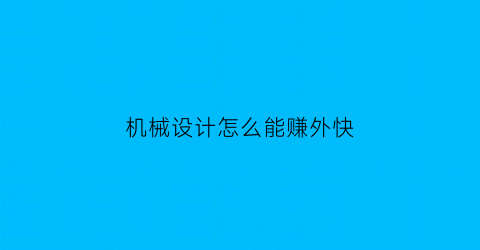 机械设计怎么能赚外快